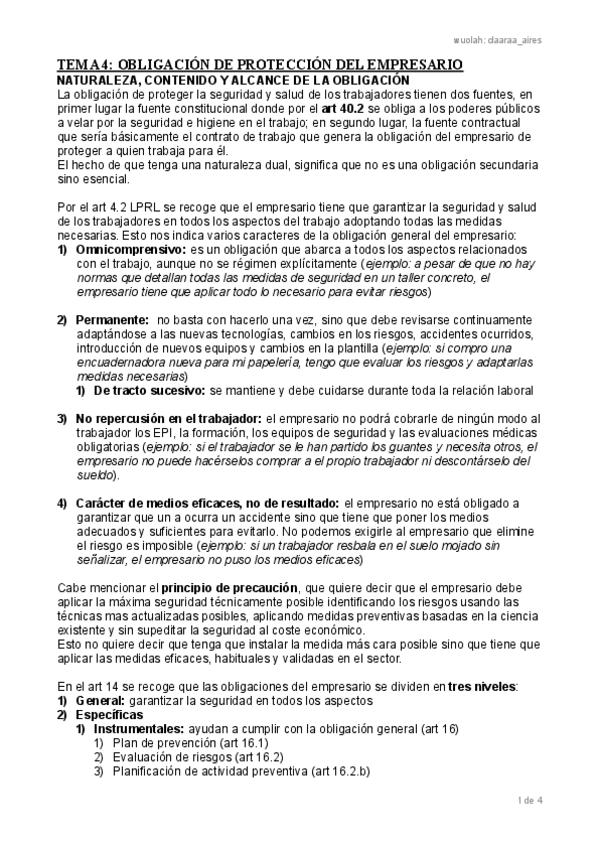 wuolah: claaraa_aires

TEMA 4: OBLIGACIÓN DE PROTECCIÓN DEL EMPRESARIO
NATURALEZA, CONTENIDO Y ALCANCE DE LA OBLIGACIÓN
La obligación de proteger la seguridad y salud de los trabajadores tienen dos fuentes, en primer lugar la fuente constitucional donde por el art 40.2 se obliga a los poderes públicos a velar por la seguridad e higiene en el trabajo; en segundo lugar, la fuente contractual que sería básicamente el contrato de trabajo que genera la obligación del empresario de proteger a quien trabaja para él.
El hecho de que tenga una naturaleza dual, significa que no es una obligación secundaria sino esencial.

Por el art 4.2 LPRL se recoge que el empresario tiene que garantizar la seguridad y salud de los trabajadores en todos los aspectos del trabajo adoptando todas las medidas necesarias. Esto nos indica varios caracteres de la obligación general del empresario:
1) Omnicomprensivo: es un obligación que abarca a todos los aspectos relacionados con el trabajo, aunque no se régimen explícitamente (ejemplo: a pesar de que no hay normas que detallan todas las medidas de seguridad en un taller concreto, el empresario tiene que aplicar todo lo necesario para evitar riesgos)

2) Permanente: no basta con hacerlo una vez, sino que debe revisarse continuamente adaptándose a las nuevas tecnologías, cambios en los riesgos, accidentes ocurridos, introducción de nuevos equipos y cambios en la plantilla (ejemplo: si compro una encuadernadora nueva para mi papelería, tengo que evaluar los riesgos y adaptarlas medidas necesarias)
1) De tracto sucesivo: se mantiene y debe cuidarse durante toda la relación laboral

3) No repercusión en el trabajador: el empresario no podrá cobrarle de ningún modo al trabajador los EPI, la formación, los equipos de seguridad y las evaluaciones médicas obligatorias (ejemplo: si el trabajador se le han partido los guantes y necesita otros, el empresario no puede hacérselos comprar a el propio trabajador ni descontárselo del sueldo).

4) Carácter de medios eficaces, no de resultado: el empresario no está obligado a garantizar que un a ocurra un accidente sino que tiene que poner los medios adecuados y suficientes para evitarlo. No podemos exigirle al empresario que elimine el riesgo es imposible (ejemplo: si un trabajador resbala en el suelo mojado sin señalizar, el empresario no puso los medios eficaces)

Cabe mencionar el principio de precaución, que quiere decir que el empresario debe aplicar la máxima seguridad técnicamente posible identificando los riesgos usando las técnicas mas actualizadas posibles, aplicando medidas preventivas basadas en la ciencia existente y sin supeditar la seguridad al coste económico.
Esto no quiere decir que tenga que instalar la medida más cara posible sino que tiene que aplicar las medidas eficaces, habituales y validadas en el sector.

En el art 14 se recoge que las obligaciones del empresario se dividen en tres niveles:
1) General: garantizar la seguridad en todos los aspectos
2) Específicas
1) Instrumentales: ayudan a cumplir con la obligación general (art 16)
1) Plan de prevención (art 16.1)
2) Evaluación de riesgos (art 16.2)
3) Planificación de actividad preventiva (art 16.2.b)

1 de 4